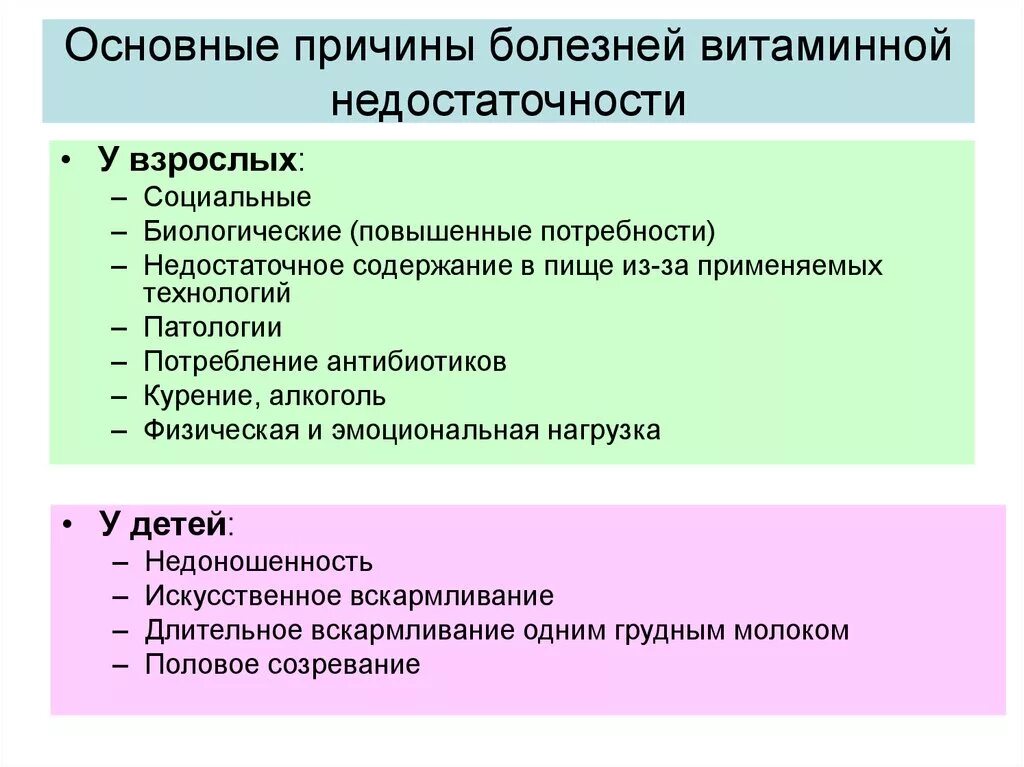 Основные причины болезней витаминной недостаточности

• У взрослых:
– Социальные
– Биологические (повышенные потребности)
– Недостаточное содержание в пище из-за применяемых технологий
– Патологии
– Потребление антибиотиков
– Курение, алкоголь
– Физическая и эмоциональная нагрузка

• У детей:
– Недоношенность
– Искусственное вскармливание
– Длительное вскармливание одним грудным молоком
– Половое созревание